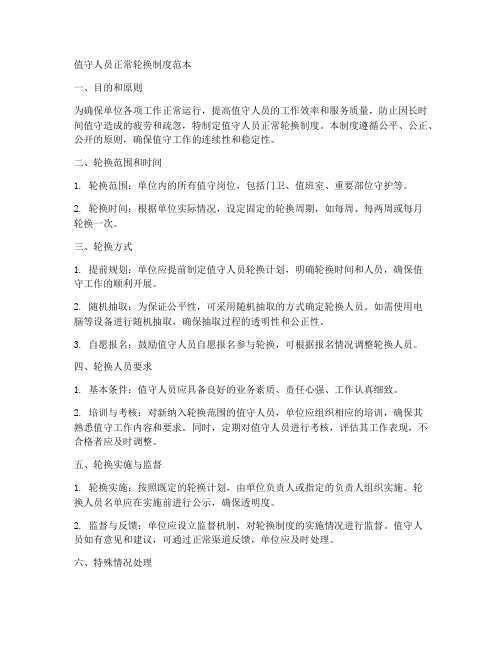 值守人员正常轮换制度范本

一、目的和原则

为确保单位各项工作正常运行，提高值守人员的工作效率和服务质量，防止因长时间值守造成的疲劳和疏忽，特制定值守人员正常轮换制度。本制度遵循公平、公正、公开的原则，确保值守工作的连续性和稳定性。

二、轮换范围和时间

1. 轮换范围：单位内的所有值守岗位，包括门卫、值班室、重要部位守护等。

2. 轮换时间：根据单位实际情况，设定固定的轮换周期，如每周、每两周或每月轮换一次。

三、轮换方式

1. 提前规划：单位应提前制定值守人员轮换计划，明确轮换时间和人员，确保值守工作的顺利开展。

2. 随机抽取：为保证公平性，可采用随机抽取的方式确定轮换人员。如需使用电脑等设备进行随机抽取，确保抽取过程的透明性和公正性。

3. 自愿报名：鼓励值守人员自愿报名参与轮换，可根据报名情况调整轮换人员。

四、轮换人员要求

1. 基本条件：值守人员应具备良好的业务素质、责任心强、工作认真细致。

2. 培训与考核：对新纳入轮换范围的值守人员，单位应组织相应的培训，确保其熟悉值守工作内容和要求。同时，定期对值守人员进行考核，评估其工作表现，不合格者应及时调整。

五、轮换实施与监督

1. 轮换实施：按照既定的轮换计划，由单位负责人或指定的负责人组织实施。轮换人员名单应在实施前进行公示，确保透明度。

2. 监督与反馈：单位应设立监督机制，对轮换制度的实施情况进行监督。值守人员如有意见和建议，可通过正常渠道反馈，单位应及时处理。

六、特殊情况处理